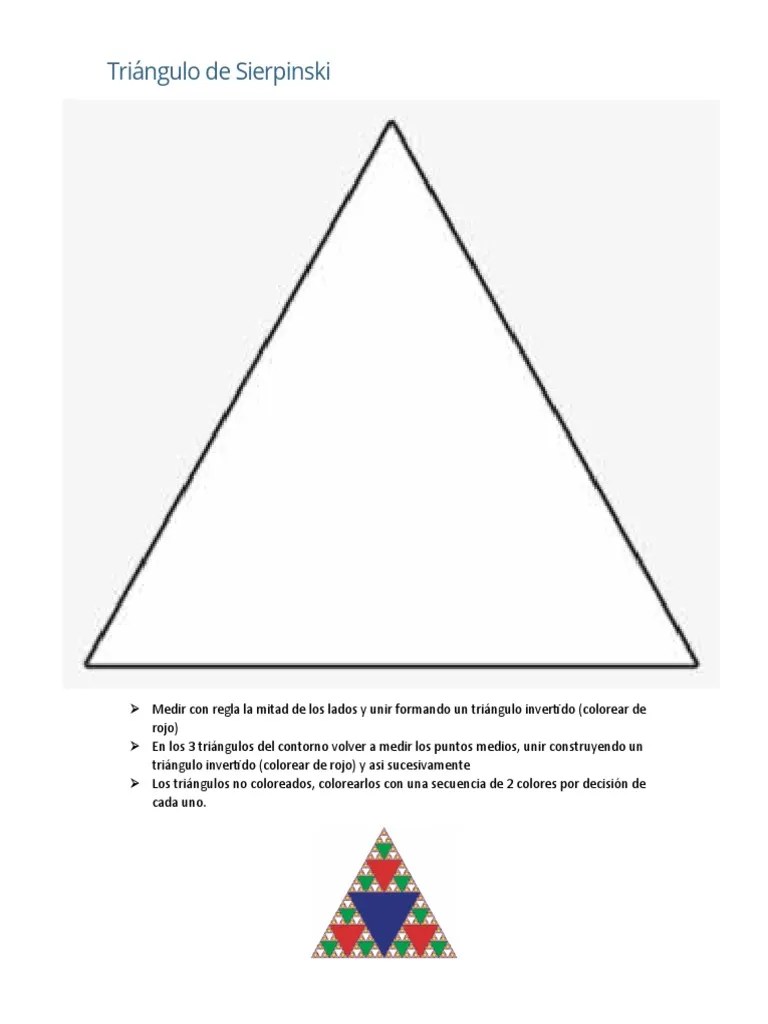 Triángulo de Sierpinski

➤ Medir con regla la mitad de los lados y unir formando un triángulo invertido (colorear de rojo)
➤ En los 3 triángulos del contorno volver a medir los puntos medios, unir construyendo un triángulo invertido (colorear de rojo) y asi sucesivamente
➤ Los triángulos no coloreados, colorearlos con una secuencia de 2 colores por decisión de cada uno.